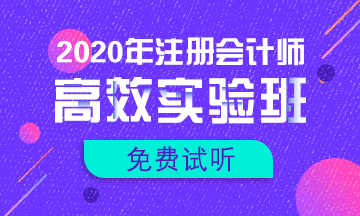 2020年注册会计师
高效实验班
免费试听